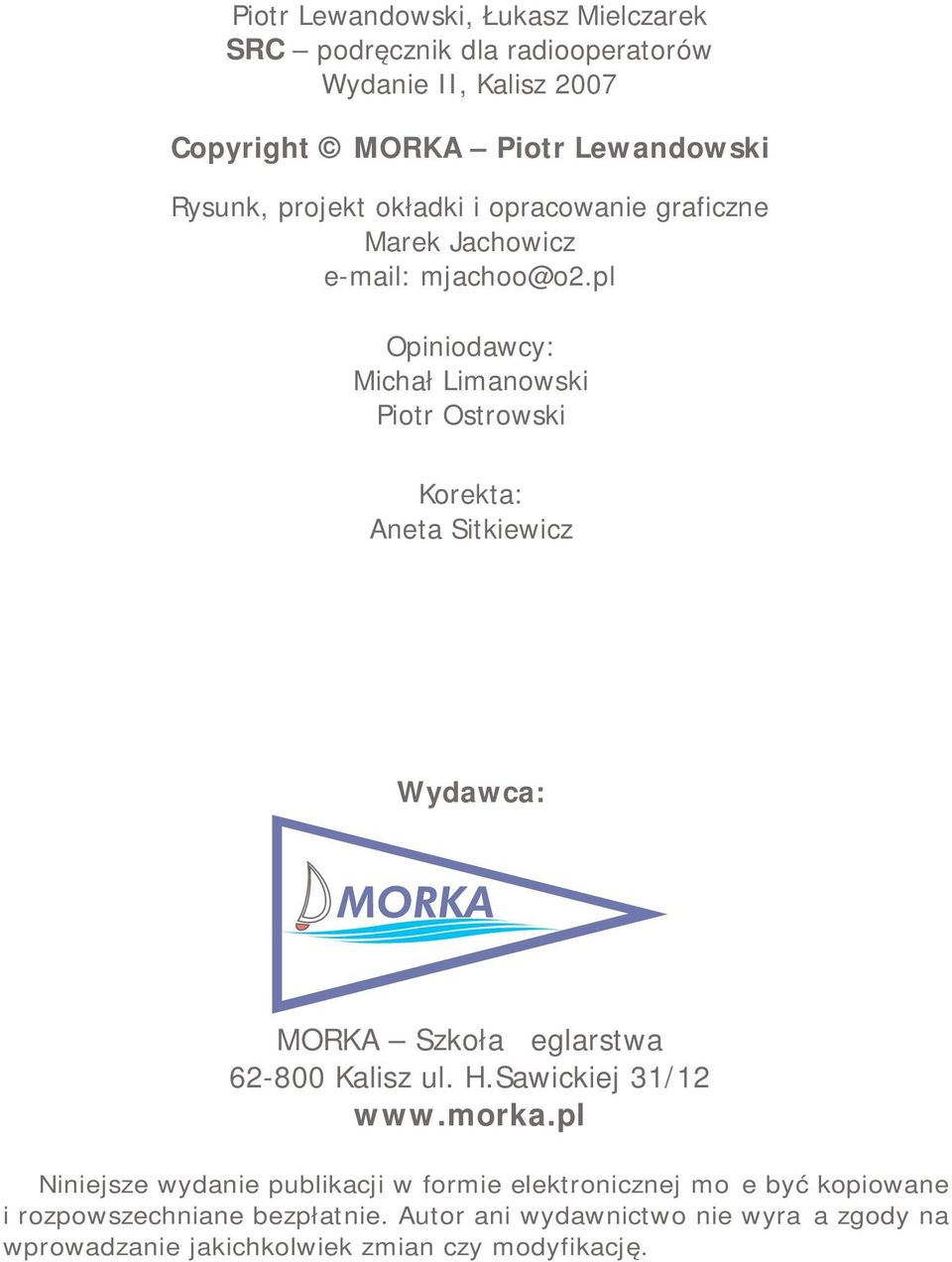 Piotr Lewandowski, Łukasz Mielczarek
SRC – podręcznik dla radiooperatorów
Wydanie II, Kalisz 2007

Copyright © MORKA – Piotr Lewandowski

Rysunk, projekt okładki i opracowanie graficzne
Marek Jachowicz
e-mail: mjachoo@o2.pl

Opiniodawcy:
Michał Limanowski
Piotr Ostrowski

Korekta:
Aneta Sitkiewicz

Wydawca:

MORKA

MORKA – Szkoła eglarstwa
62-800 Kalisz ul. H.Sawickiej 31/12
www.morka.pl

Niniejsze wydanie publikacji w formie elektronicznej mo e być kopiowane i rozpowszechniane bezpłatnie. Autor ani wydawnictwo nie wyra a zgody na wprowadzanie jakichkolwiek zmian czy modyfikację.